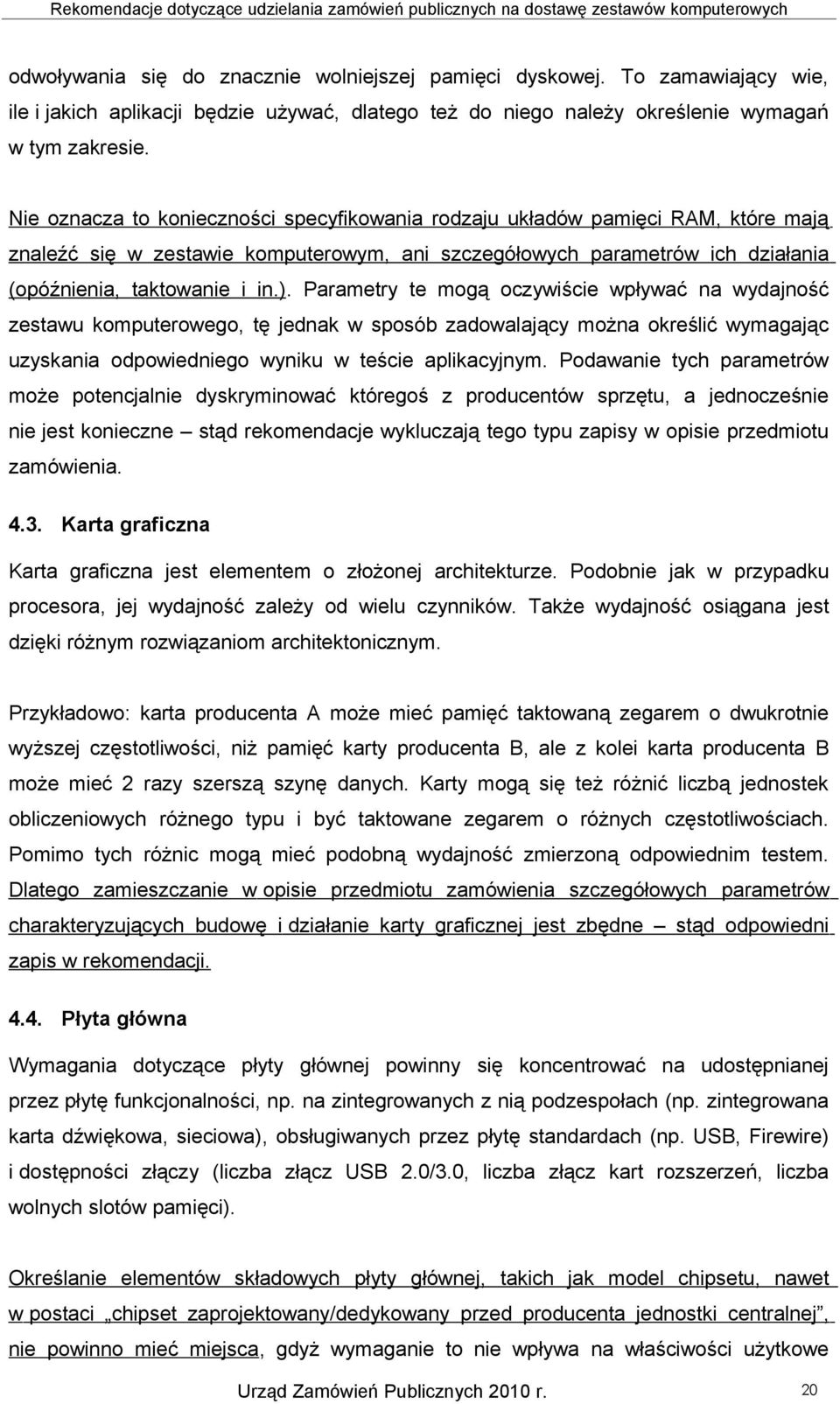 Rekomendacje dotyczące udzielania zamówień publicznych na dostawę zestawów komputerowych

odwoływania się do znacznie wolniejszej pamięci dyskowej. To zamawiający wie, ile i jakich aplikacji będzie używać, dlatego też do niego należy określenie wymagań w tym zakresie.

Nie oznacza to konieczności specyfikowania rodzaju układów pamięci RAM, które mają znaleźć się w zestawie komputerowym, ani szczegółowych parametrów ich działania (opóźnienia, taktowanie i in.). Parametry te mogą oczywiście wpływać na wydajność zestawu komputerowego, tę jednak w sposób zadowalający można określić wymagając uzyskania odpowiedniego wyniku w teście aplikacyjnym. Podawanie tych parametrów może potencjalnie dyskryminować któregoś z producentów sprzętu, a jednocześnie nie jest konieczne – stąd rekomendacje wykluczają tego typu zapisy w opisie przedmiotu zamówienia.

4.3. Karta graficzna

Karta graficzna jest elementem o złożonej architekturze. Podobnie jak w przypadku procesora, jej wydajność zależy od wielu czynników. Także wydajność osiągana jest dzięki różnym rozwiązaniom architektonicznym.

Przykładowo: karta producenta A może mieć pamięć taktowaną zegarem o dwukrotnie wyższej częstotliwości, niż pamięć karty producenta B, ale z kolei karta producenta B może mieć 2 razy szerszą szynę danych. Karty mogą się też różnić liczbą jednostek obliczeniowych różnego typu i być taktowane zegarem o różnych częstotliwościach. Pomimo tych różnic mogą mieć podobną wydajność zmierzoną odpowiednim testem. Dlatego zamieszczanie w opisie przedmiotu zamówienia szczegółowych parametrów charakteryzujących budowę i działanie karty graficznej jest zbędne – stąd odpowiedni zapis w rekomendacji.

4.4. Płyta główna

Wymagania dotyczące płyty głównej powinny się koncentrować na udostępnianej przez płytę funkcjonalności, np. na zintegrowanych z nią podzespołach (np. zintegrowana karta dźwiękowa, sieciowa), obsługiwanych przez płytę standardach (np. USB, Firewire) i dostępności złączy (liczba złącz USB 2.0/3.0, liczba złącz kart rozszerzeń, liczba wolnych slotów pamięci).

Określanie elementów składowych płyty głównej, takich jak model chipsetu, nawet w postaci „chipset zaprojektowany/dedykowany przed producenta jednostki centralnej”, nie powinno mieć miejsca, gdyż wymaganie to nie wpływa na właściwości użytkowe

Urząd Zamówień Publicznych 2010 r. 20